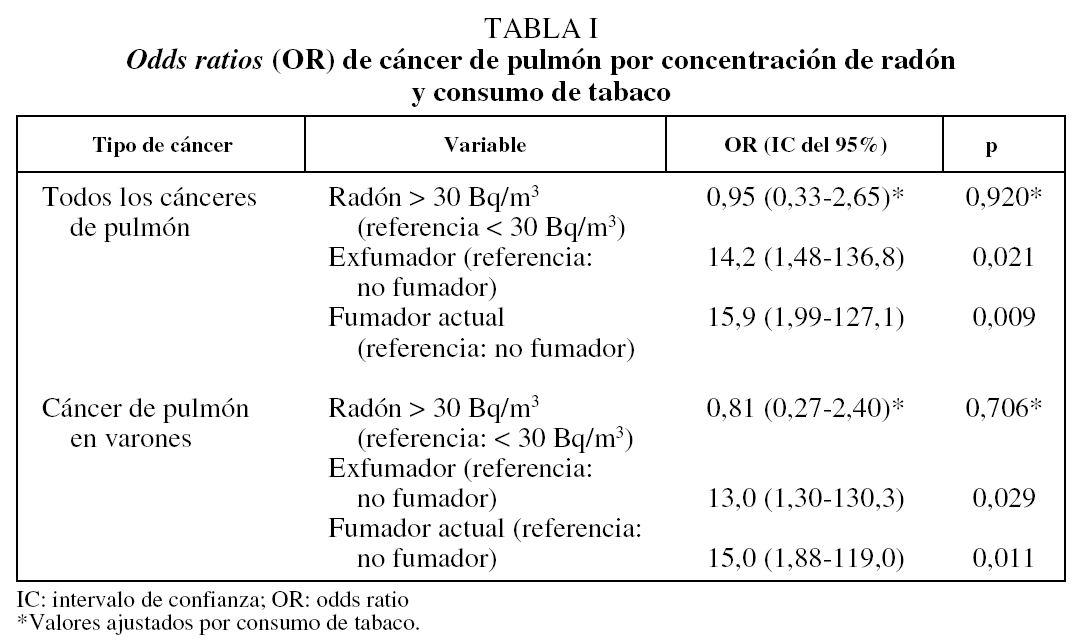 TABLA I
Odds ratios (OR) de cáncer de pulmón por concentración de radón y consumo de tabaco

| Tipo de cáncer | Variable | OR (IC del 95%) | p |
|---|---|---|---|
| Todos los cánceres de pulmón | Radón > 30 Bq/m$^3$ (referencia < 30 Bq/m$^3$) | 0,95 (0,33-2,65)* | 0,920* |
| | Exfumador (referencia: no fumador) | 14,2 (1,48-136,8) | 0,021 |
| | Fumador actual (referencia: no fumador) | 15,9 (1,99-127,1) | 0,009 |
| Cáncer de pulmón en varones | Radón > 30 Bq/m$^3$ (referencia: < 30 Bq/m$^3$) | 0,81 (0,27-2,40)* | 0,706* |
| | Exfumador (referencia: no fumador) | 13,0 (1,30-130,3) | 0,029 |
| | Fumador actual (referencia: no fumador) | 15,0 (1,88-119,0) | 0,011 |

IC: intervalo de confianza; OR: odds ratio
*Valores ajustados por consumo de tabaco.